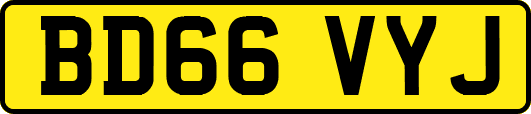 BD66 VYJ